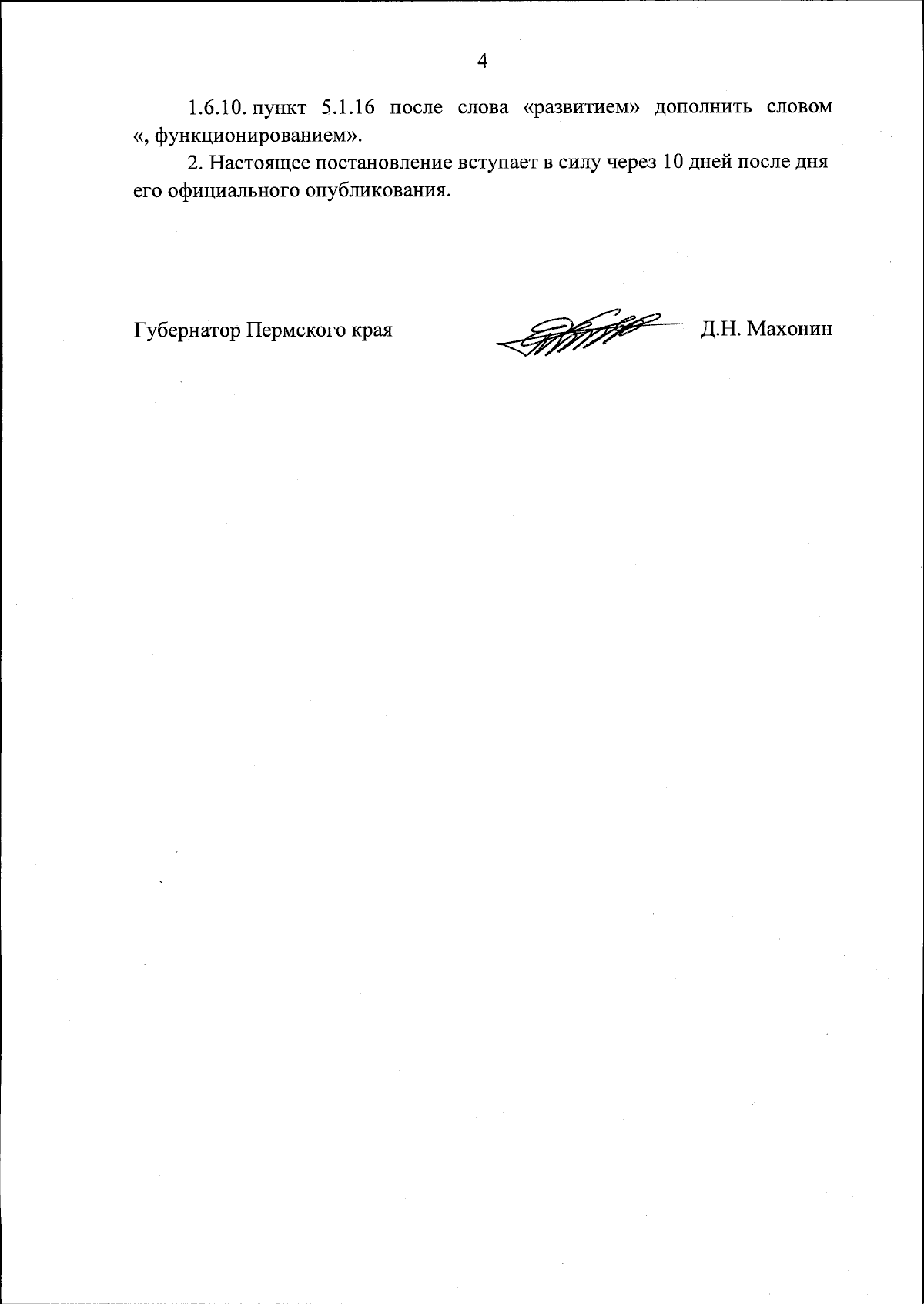 4

1.6.10. пункт 5.1.16 после слова «развитием» дополнить словом «, функционированием».

2. Настоящее постановление вступает в силу через 10 дней после дня его официального опубликования.

Губернатор Пермского края Д.Н. Махонин